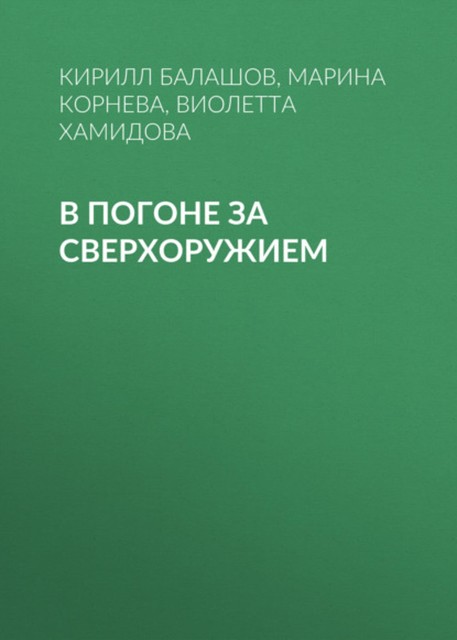 КИРИЛЛ БАЛАШОВ, МАРИНА КОРНЕВА, ВИОЛЕТТА ХАМИДОВА

В ПОГОНЕ ЗА СВЕРХОРУЖИЕМ